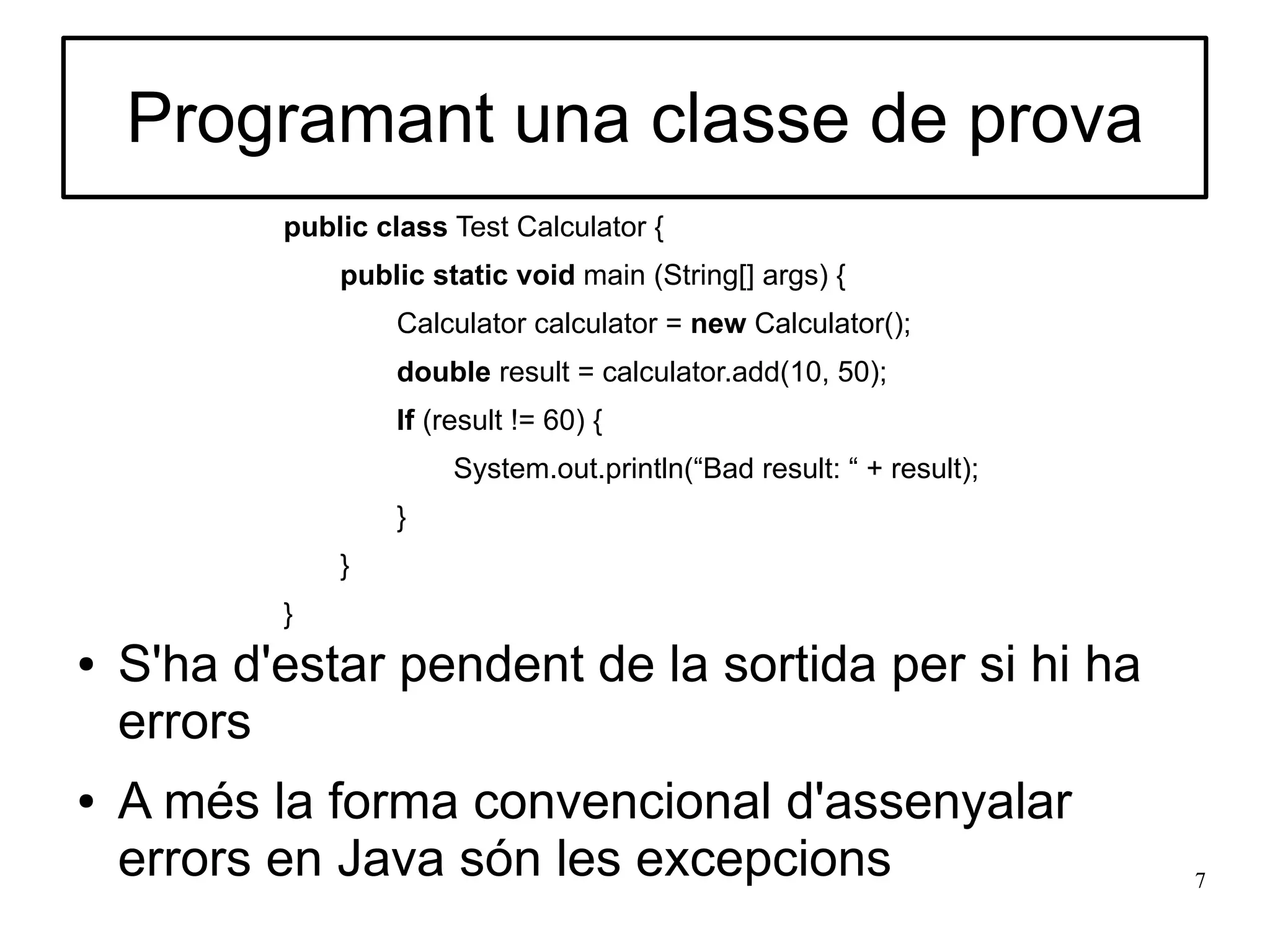 Programant una classe de prova

public class Test Calculator {
public static void main (String[] args) {
Calculator calculator = new Calculator();
double result = calculator.add(10, 50);
If (result != 60) {
System.out.println(“Bad result: “ + result);
}
}
}

• S'ha d'estar pendent de la sortida per si hi ha errors

• A més la forma convencional d'assenyalar errors en Java són les excepcions

7